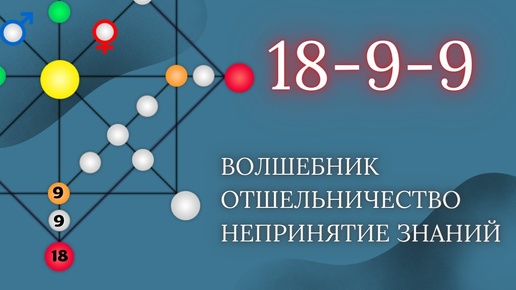 18-9-9

ВОЛШЕБНИК
ОТШЕЛЬНИЧЕСТВО
НЕПРИНЯТИЕ ЗНАНИЙ

9
9
18